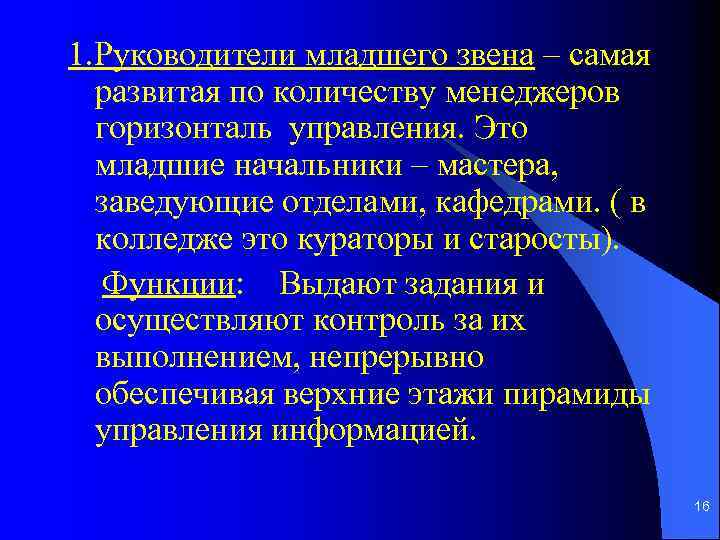 1.Руководители младшего звена – самая развитая по количеству менеджеров горизонталь управления. Это младшие начальники – мастера, заведующие отделами, кафедрами. ( в колледже это кураторы и старосты).

Функции: Выдают задания и осуществляют контроль за их выполнением, непрерывно обеспечивая верхние этажи пирамиды управления информацией.

16